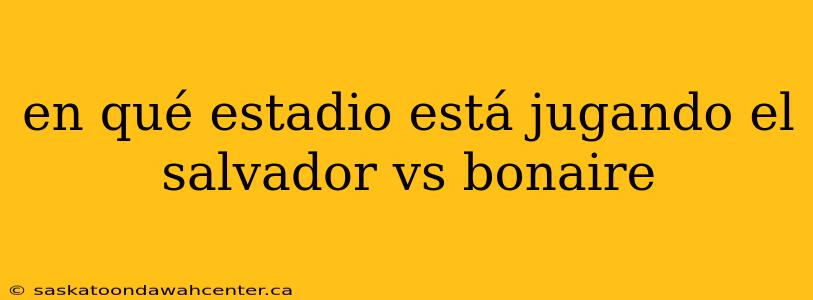 en qué estadio está jugando el salvador vs bonaire

© saskatoondawahcenter.ca